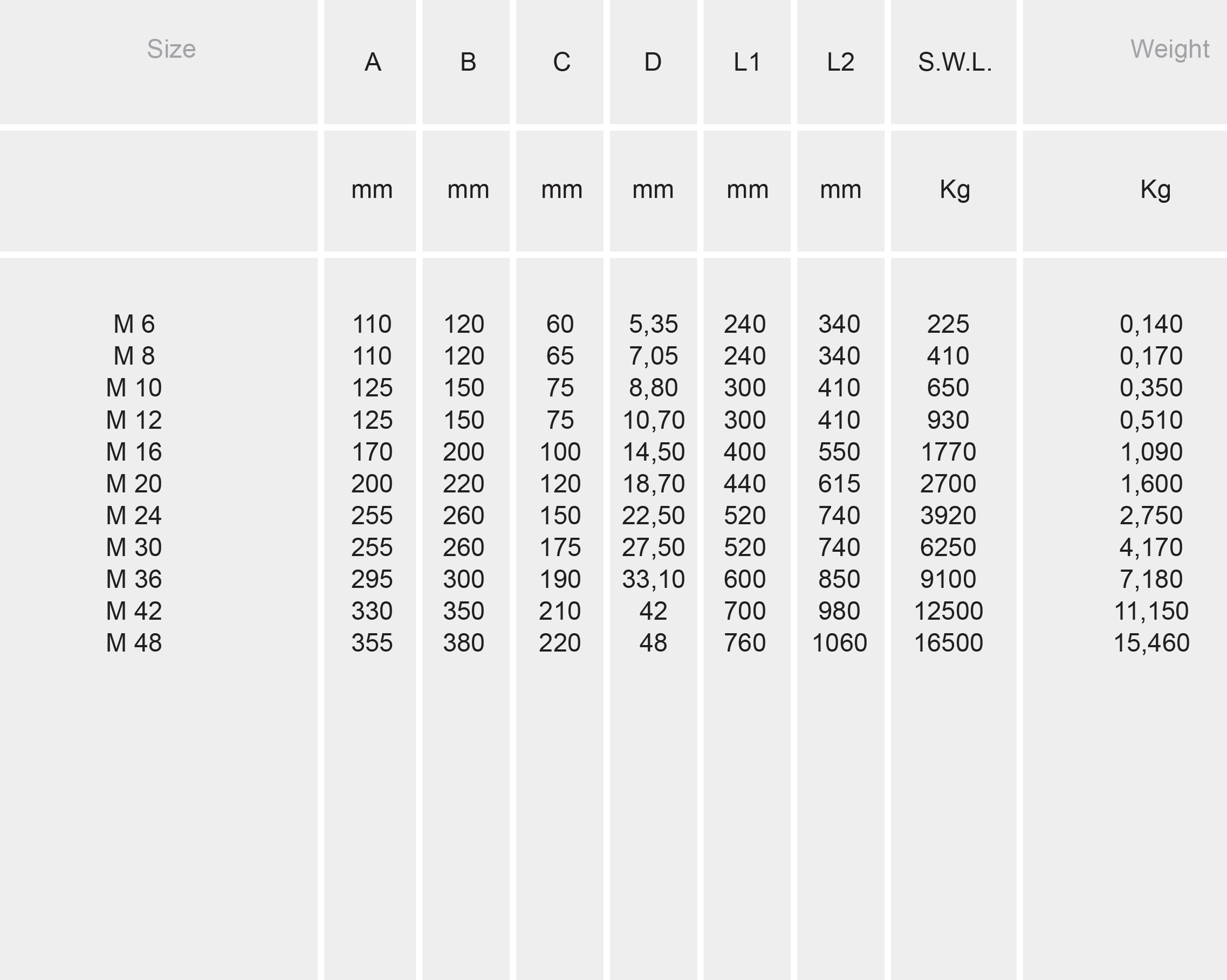 | Size | A | B | C | D | L1 | L2 | S.W.L. | Weight |
|---|---|---|---|---|---|---|---|---|
| | mm | mm | mm | mm | mm | mm | Kg | Kg |
| M 6 | 110 | 120 | 60 | 5,35 | 240 | 340 | 225 | 0,140 |
| M 8 | 110 | 120 | 65 | 7,05 | 240 | 340 | 410 | 0,170 |
| M 10 | 125 | 150 | 75 | 8,80 | 300 | 410 | 650 | 0,350 |
| M 12 | 125 | 150 | 75 | 10,70 | 300 | 410 | 930 | 0,510 |
| M 16 | 170 | 200 | 100 | 14,50 | 400 | 550 | 1770 | 1,090 |
| M 20 | 200 | 220 | 120 | 18,70 | 440 | 615 | 2700 | 1,600 |
| M 24 | 255 | 260 | 150 | 22,50 | 520 | 740 | 3920 | 2,750 |
| M 30 | 255 | 260 | 175 | 27,50 | 520 | 740 | 6250 | 4,170 |
| M 36 | 295 | 300 | 190 | 33,10 | 600 | 850 | 9100 | 7,180 |
| M 42 | 330 | 350 | 210 | 42 | 700 | 980 | 12500 | 11,150 |
| M 48 | 355 | 380 | 220 | 48 | 760 | 1060 | 16500 | 15,460 |